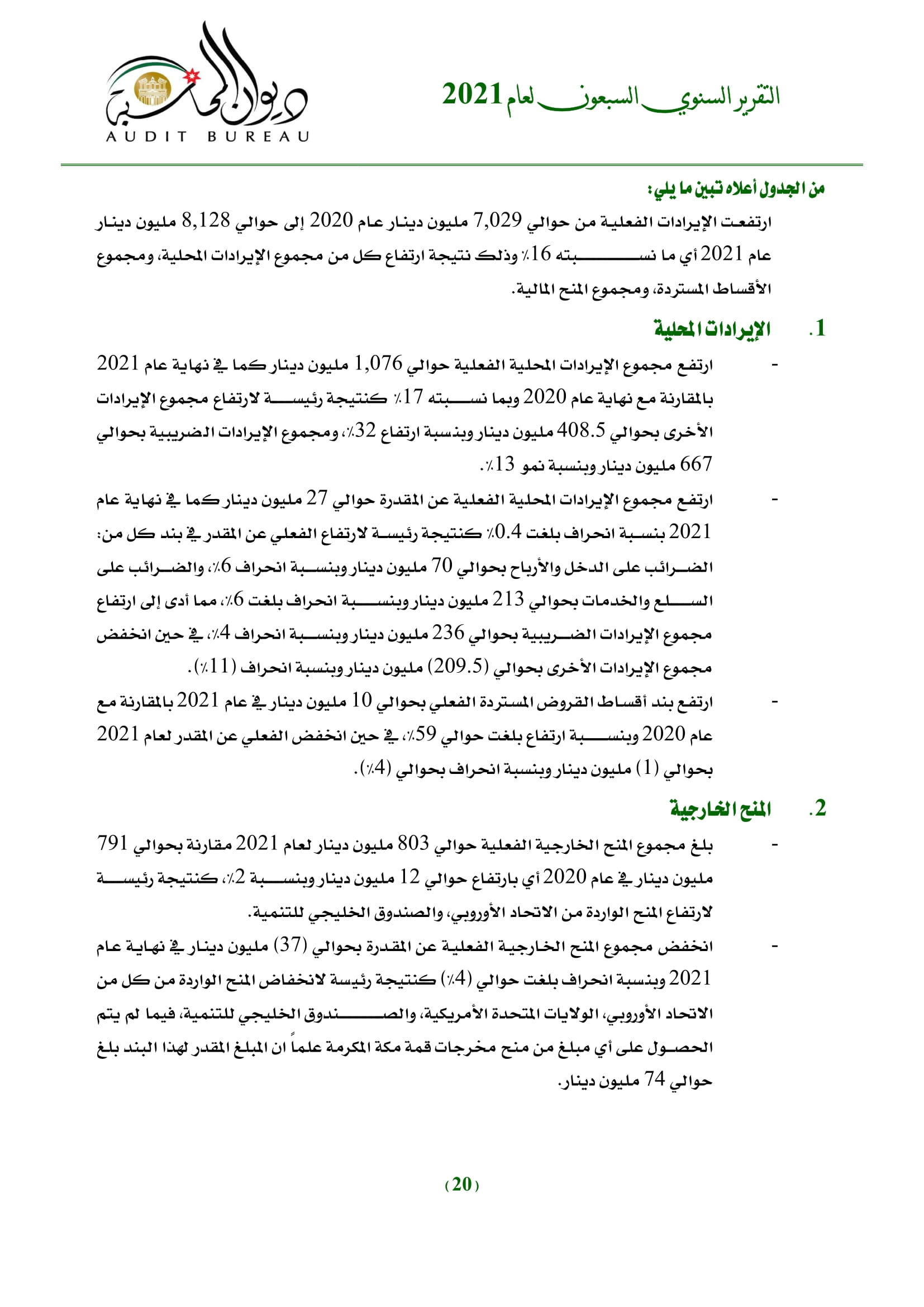 التقرير السنوي السبعون لعام 2021

ديوان المحاسبة
AUDIT BUREAU

من الجدول أعلاه تبين ما يلي:

ارتفعت الإيرادات الفعلية من حوالي 7,029 مليون دينار عام 2020 إلى حوالي 8,128 مليون دينار عام 2021 أي ما نسبته 16٪ وذلك نتيجة ارتفاع كل من مجموع الإيرادات المحلية، ومجموع الأقساط المستردة، ومجموع المنح المالية.

1. الإيرادات المحلية

- ارتفع مجموع الإيرادات المحلية الفعلية حوالي 1,076 مليون دينار كما في نهاية عام 2021 بالمقارنة مع نهاية عام 2020 وبما نسبته 17٪ كنتيجة رئيسة لارتفاع مجموع الإيرادات الأخرى بحوالي 408.5 مليون دينار وبنسبة ارتفاع 32٪، ومجموع الإيرادات الضريبية بحوالي 667 مليون دينار وبنسبة نمو 13٪.

- ارتفع مجموع الإيرادات المحلية الفعلية عن المقدرة حوالي 27 مليون دينار كما في نهاية عام 2021 بنسبة انحراف بلغت 0.4٪ كنتيجة رئيسة لارتفاع الفعلي عن المقدر في بند كل من: الضرائب على الدخل والأرباح بحوالي 70 مليون دينار وبنسبة انحراف 6٪، والضرائب على السلع والخدمات بحوالي 213 مليون دينار وبنسبة انحراف بلغت 6٪، مما أدى إلى ارتفاع مجموع الإيرادات الضريبية بحوالي 236 مليون دينار وبنسبة انحراف 4٪، في حين انخفض مجموع الإيرادات الأخرى بحوالي (209.5) مليون دينار وبنسبة انحراف (11٪).

- ارتفع بند أقساط القروض المستردة الفعلي بحوالي 10 مليون دينار في عام 2021 بالمقارنة مع عام 2020 وبنسبة ارتفاع بلغت حوالي 59٪، في حين انخفض الفعلي عن المقدر لعام 2021 بحوالي (1) مليون دينار وبنسبة انحراف بحوالي (4٪).

2. المنح الخارجية

- بلغ مجموع المنح الخارجية الفعلية حوالي 803 مليون دينار لعام 2021 مقارنة بحوالي 791 مليون دينار في عام 2020 أي بارتفاع حوالي 12 مليون دينار وبنسبة 2٪، كنتيجة رئيسة لارتفاع المنح الواردة من الاتحاد الأوروبي، والصندوق الخليجي للتنمية.

- انخفض مجموع المنح الخارجية الفعلية عن المقدرة بحوالي (37) مليون دينار في نهاية عام 2021 وبنسبة انحراف بلغت حوالي (4٪) كنتيجة رئيسة لانخفاض المنح الواردة من كل من الاتحاد الأوروبي، الولايات المتحدة الأمريكية، والصندوق الخليجي للتنمية، فيما لم يتم الحصول على أي مبلغ من منح مخرجات قمة مكة المكرمة علماً ان المبلغ المقدر لهذا البند بلغ حوالي 74 مليون دينار.

(20)